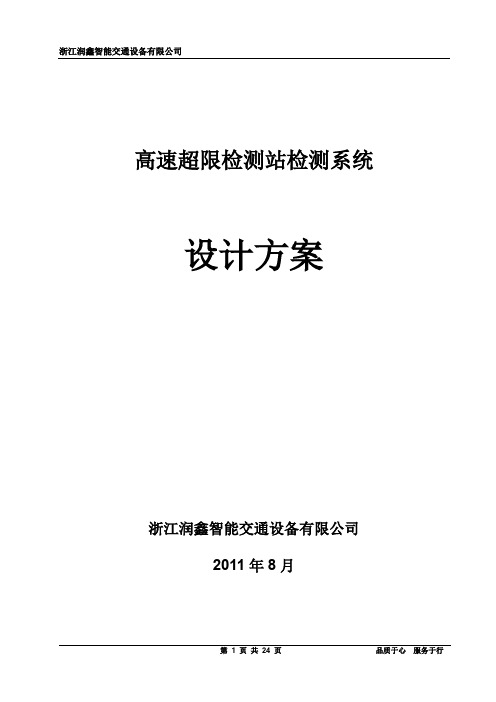 浙江润鑫智能交通设备有限公司

高速超限检测站检测系统

设计方案

浙江润鑫智能交通设备有限公司

2011 年 8 月

第 1 页 共 24 页

品质于心 服务于行